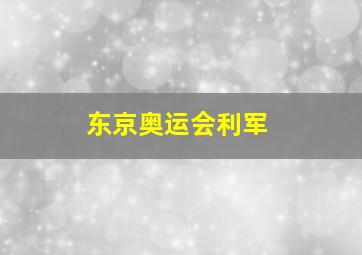 东京奥运会利军